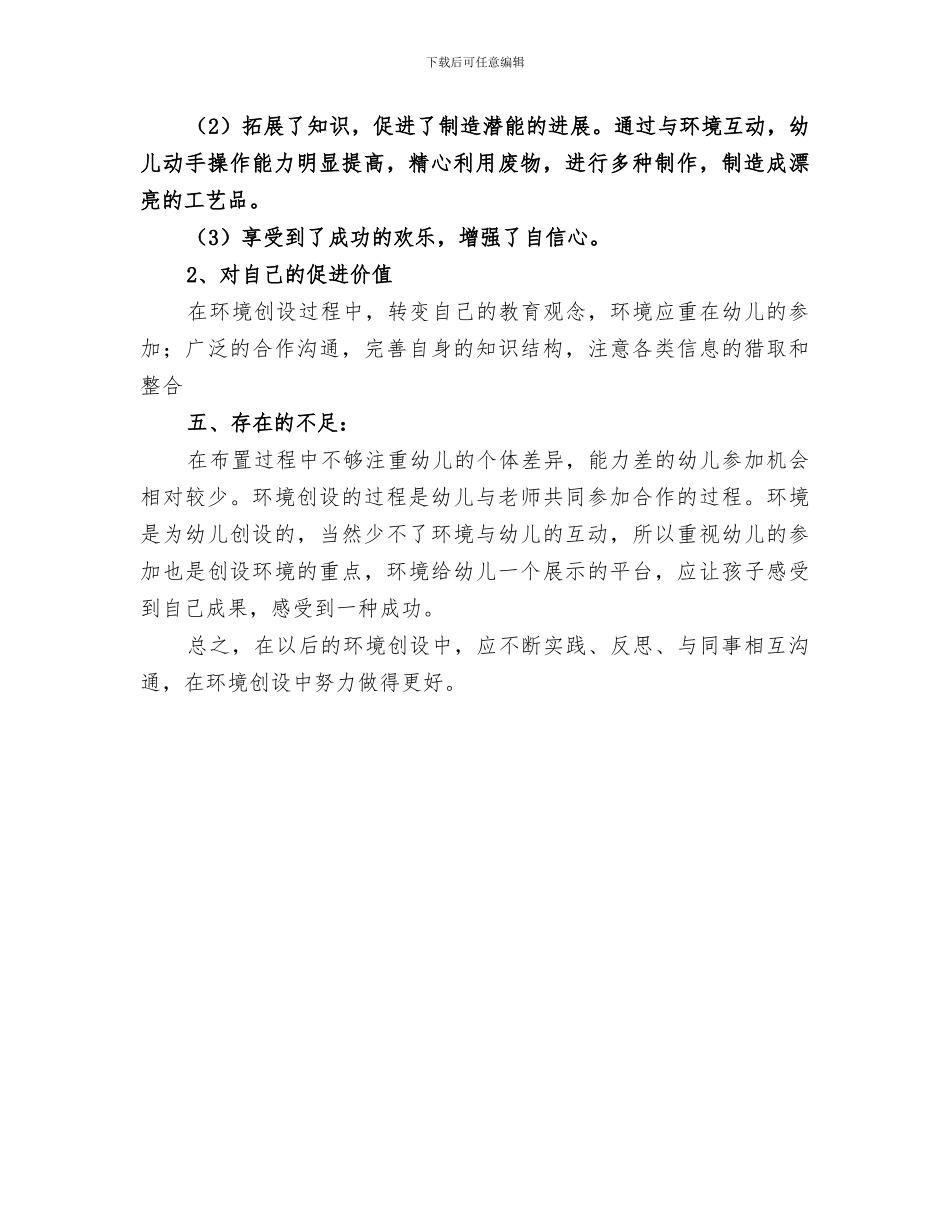 下载后可任意编辑

（2）拓展了知识，促进了制造潜能的进展。通过与环境互动，幼儿动手操作能力明显提高，精心利用废物，进行多种制作，制造成漂亮的工艺品。

（3）享受到了成功的欢乐，增强了自信心。

2、对自己的促进价值

在环境创设过程中，转变自己的教育观念，环境应重在幼儿的参加；广泛的合作沟通，完善自身的知识结构，注意各类信息的猎取和整合

五、存在的不足：

在布置过程中不够注重幼儿的个体差异，能力差的幼儿参加机会相对较少。环境创设的过程是幼儿与老师共同参加合作的过程。环境是为幼儿创设的，当然少不了环境与幼儿的互动，所以重视幼儿的参加也是创设环境的重点，环境给幼儿一个展示的平台，应让孩子感受到自己成果，感受到一种成功。

总之，在以后的环境创设中，应不断实践、反思、与同事相互沟通，在环境创设中努力做得更好。